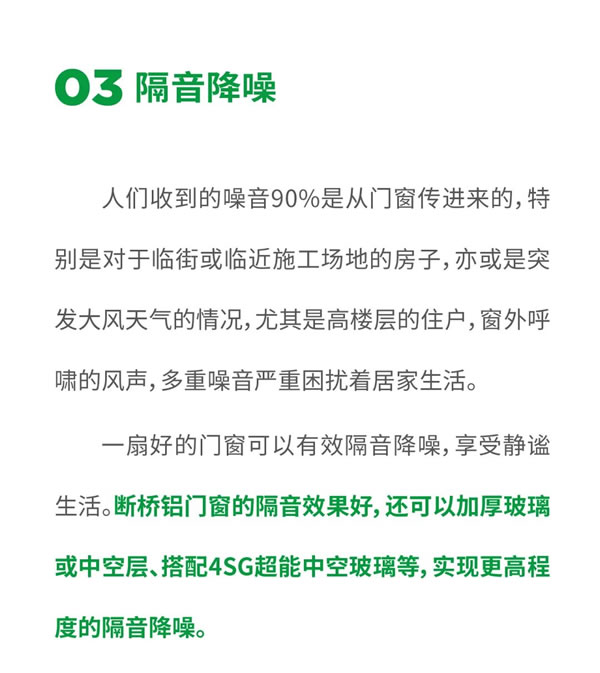 03 隔音降噪

人们收到的噪音90%是从门窗传进来的，特别是对于临街或临近施工场地的房子，亦或是突发大风天气的情况，尤其是高楼层的住户，窗外呼啸的风声，多重噪音严重困扰着居家生活。

一扇好的门窗可以有效隔音降噪，享受静谧生活。断桥铝门窗的隔音效果好，还可以加厚玻璃或中空层、搭配4SG超能中空玻璃等，实现更高程度的隔音降噪。